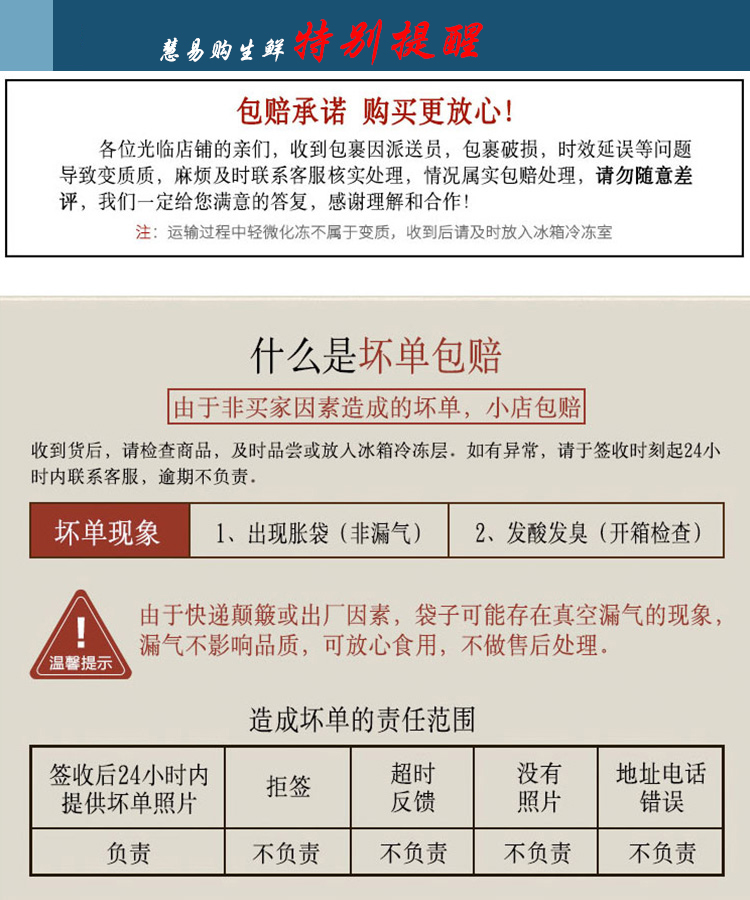 慧易购生鲜 特别提醒

包赔承诺 购买更放心!

各位光临店铺的亲们，收到包裹因派送员，包裹破损，时效延误等问题导致变质质，麻烦及时联系客服核实处理，情况属实包赔处理，请勿随意差评，我们一定给您满意的答复，感谢理解和合作!

注：运输过程中轻微化冻不属于变质，收到后请及时放入冰箱冷冻室

什么是坏单包赔

由于非买家因素造成的坏单，小店包赔

收到货后，请检查商品，及时品尝或放入冰箱冷冻层。如有异常，请于签收时刻起24小时内联系客服，逾期不负责。

| 坏单现象 | 1、出现胀袋（非漏气） | 2、发酸发臭（开箱检查） |
|---|---|---|

!
温馨提示

由于快递颠簸或出厂因素，袋子可能存在真空漏气的现象，漏气不影响品质，可放心食用，不做售后处理。

造成坏单的责任范围

| 签收后24小时内提供坏单照片 | 拒签 | 超时反馈 | 没有照片 | 地址电话错误 |
|---|---|---|---|---|
| 负责 | 不负责 | 不负责 | 不负责 | 不负责 |